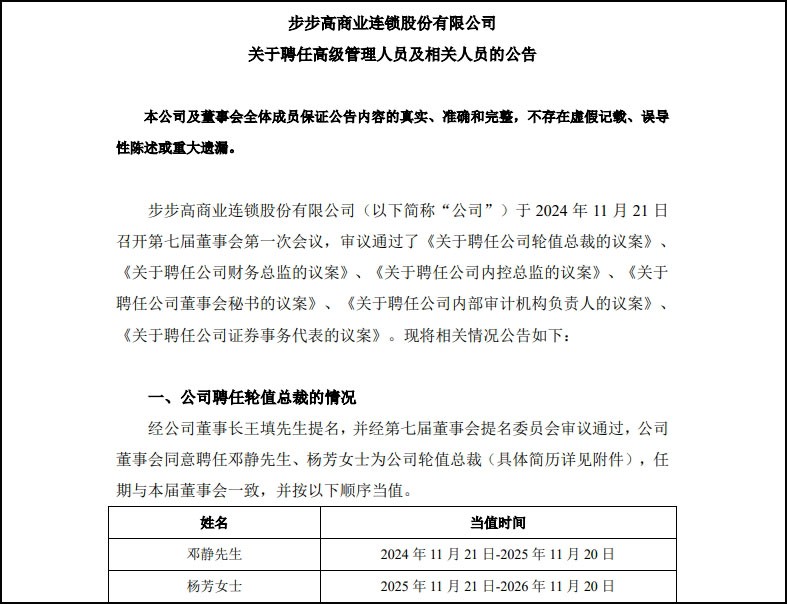 步步高商业连锁股份有限公司

关于聘任高级管理人员及相关人员的公告

本公司及董事会全体成员保证公告内容的真实、准确和完整，不存在虚假记载、误导性陈述或重大遗漏。

步步高商业连锁股份有限公司（以下简称“公司”）于 2024 年 11 月 21 日召开第七届董事会第一次会议，审议通过了《关于聘任公司轮值总裁的议案》、《关于聘任公司财务总监的议案》、《关于聘任公司内控总监的议案》、《关于聘任公司董事会秘书的议案》、《关于聘任公司内部审计机构负责人的议案》、《关于聘任公司证券事务代表的议案》。现将相关情况公告如下：

一、公司聘任轮值总裁的情况

经公司董事长王填先生提名，并经第七届董事会提名委员会审议通过，公司董事会同意聘任邓静先生、杨芳女士为公司轮值总裁（具体简历详见附件），任期与本届董事会一致，并按以下顺序当值。

| 姓名 | 当值时间 |
|---|---|
| 邓静先生 | 2024 年 11 月 21 日-2025 年 11 月 20 日 |
| 杨芳女士 | 2025 年 11 月 21 日-2026 年 11 月 20 日 |